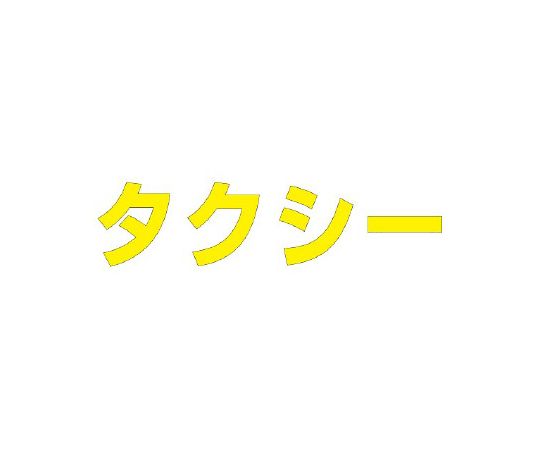 タクシー